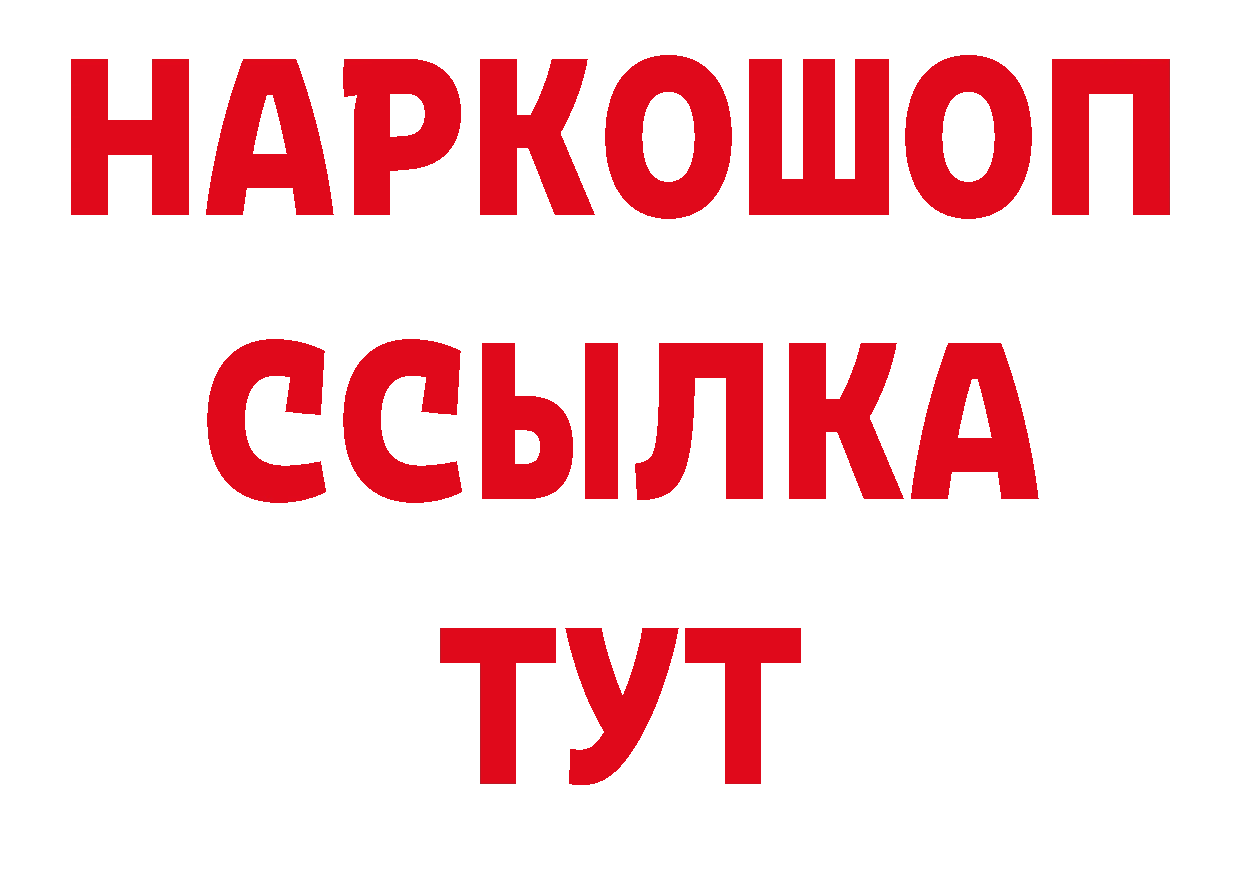 НАРКОШОП
ССЫЛКА
ТУТ